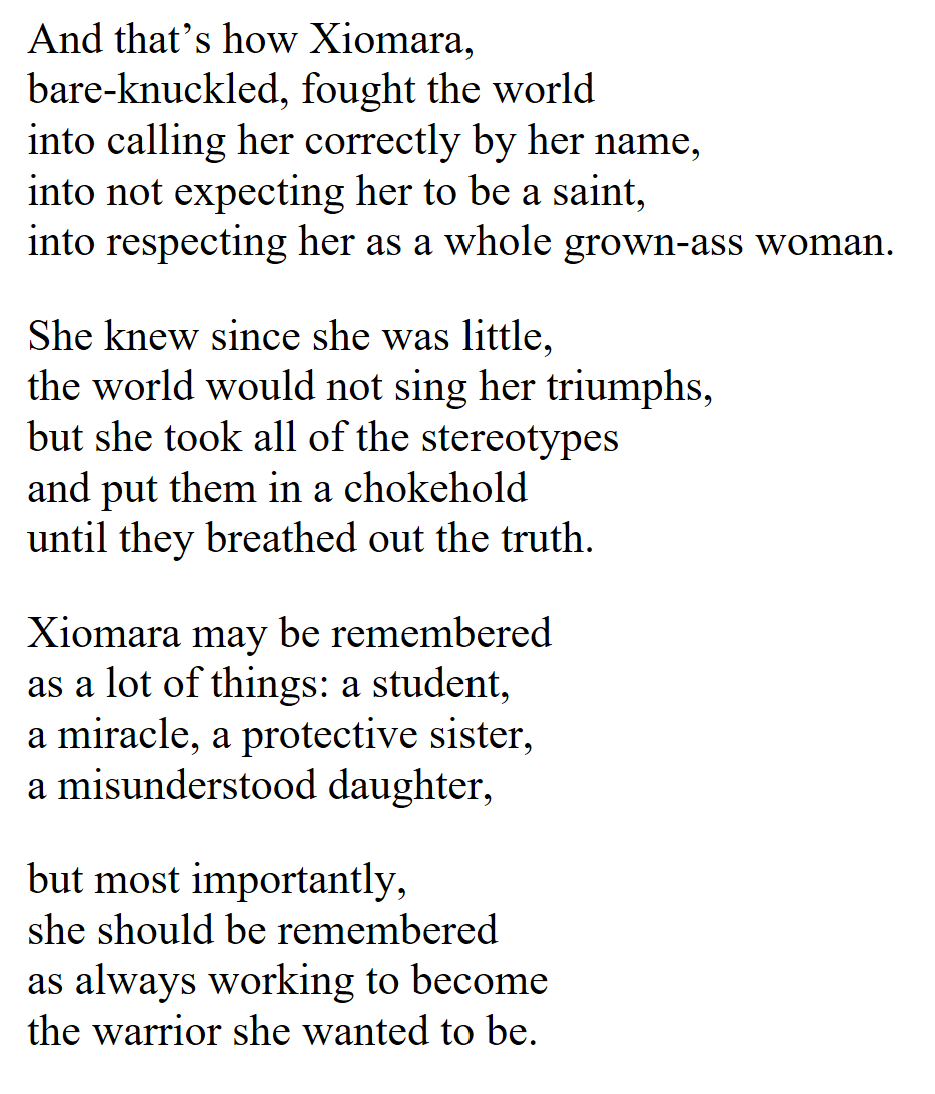 And that’s how Xiomara,
bare-knuckled, fought the world
into calling her correctly by her name,
into not expecting her to be a saint,
into respecting her as a whole grown-ass woman.

She knew since she was little,
the world would not sing her triumphs,
but she took all of the stereotypes
and put them in a chokehold
until they breathed out the truth.

Xiomara may be remembered
as a lot of things: a student,
a miracle, a protective sister,
a misunderstood daughter,

but most importantly,
she should be remembered
as always working to become
the warrior she wanted to be.